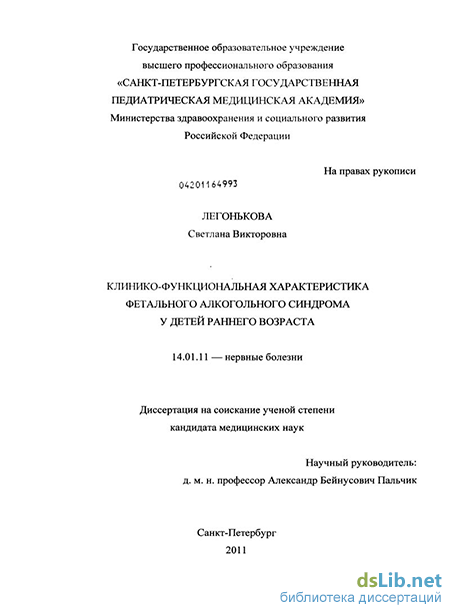 Государственное образовательное учреждение
высшего профессионального образования
«САНКТ-ПЕТЕРБУРГСКАЯ ГОСУДАРСТВЕННАЯ
ПЕДИАТРИЧЕСКАЯ МЕДИЦИНСКАЯ АКАДЕМИЯ»
Министерства здравоохранения и социального развития
Российской Федерации

На правах рукописи

04201164993

ЛЕГОНЬКОВА
Светлана Викторовна

КЛИНИКО-ФУНКЦИОНАЛЬНАЯ ХАРАКТЕРИСТИКА
ФЕТАЛЬНОГО АЛКОГОЛЬНОГО СИНДРОМА
У ДЕТЕЙ РАННЕГО ВОЗРАСТА

14.01.11 — нервные болезни

Диссертация на соискание ученой степени
кандидата медицинских наук

Научный руководитель:
д. м. н. профессор Александр Бейнусович Пальчик

Санкт-Петербург
2011

dsLib.net
библиотека диссертаций